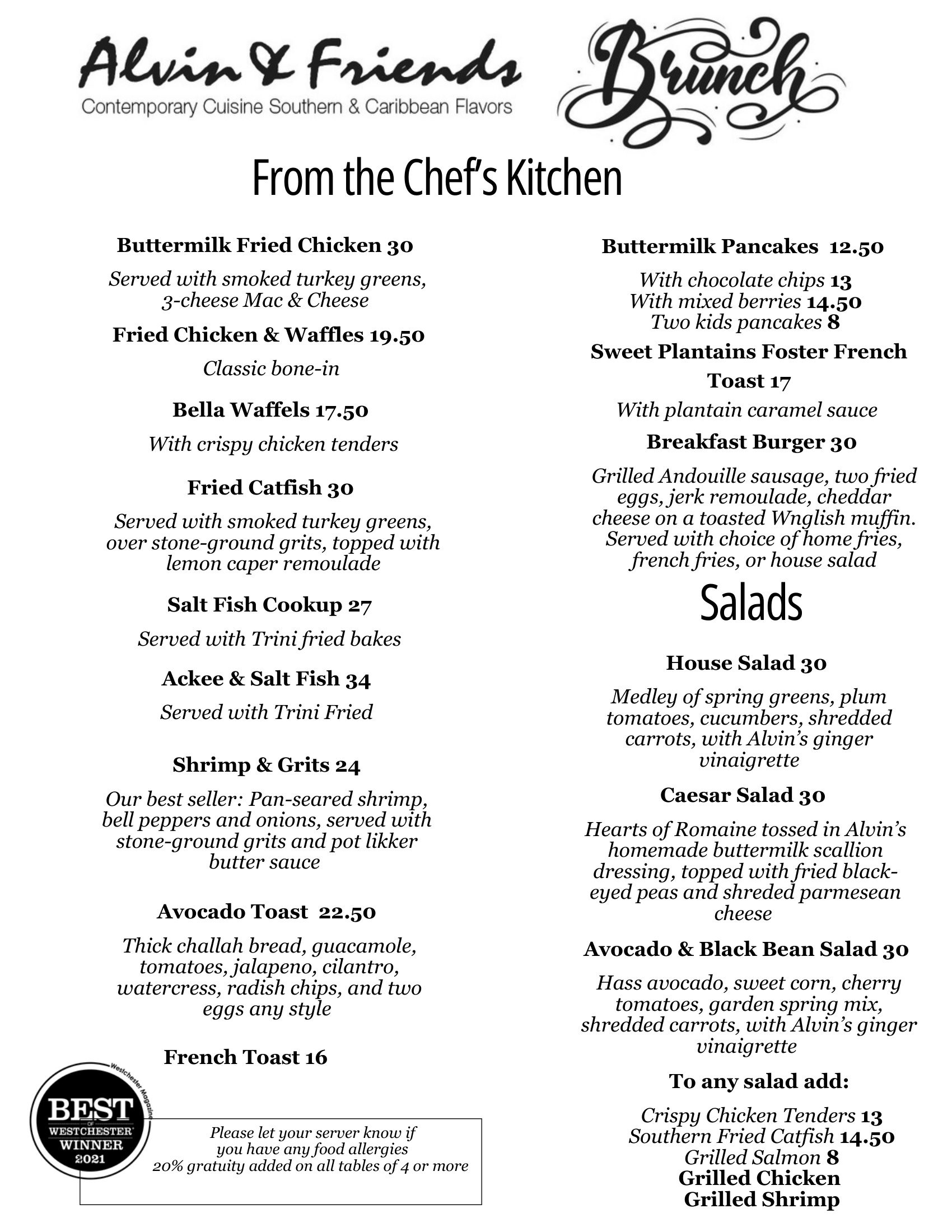 Alvin & Friends
Contemporary Cuisine Southern & Caribbean Flavors

Brunch

From the Chef's Kitchen

Buttermilk Fried Chicken 30

Served with smoked turkey greens, 3-cheese Mac & Cheese

Fried Chicken & Waffles 19.50

Classic bone-in

Bella Waffels 17.50

With crispy chicken tenders

Fried Catfish 30

Served with smoked turkey greens, over stone-ground grits, topped with lemon caper remoulade

Salt Fish Cookup 27

Served with Trini fried bakes

Ackee & Salt Fish 34

Served with Trini Fried

Shrimp & Grits 24

Our best seller: Pan-seared shrimp, bell peppers and onions, served with stone-ground grits and pot likker butter sauce

Avocado Toast 22.50

Thick challah bread, guacamole, tomatoes, jalapeno, cilantro, watercress, radish chips, and two eggs any style

French Toast 16

Westchester Magazine
BEST OF WESTCHESTER WINNER 2021

Please let your server know if you have any food allergies
20% gratuity added on all tables of 4 or more

Buttermilk Pancakes 12.50

With chocolate chips 13
With mixed berries 14.50
Two kids pancakes 8

Sweet Plantains Foster French Toast 17

With plantain caramel sauce

Breakfast Burger 30

Grilled Andouille sausage, two fried eggs, jerk remoulade, cheddar cheese on a toasted Wnglish muffin. Served with choice of home fries, french fries, or house salad

Salads

House Salad 30

Medley of spring greens, plum tomatoes, cucumbers, shredded carrots, with Alvin's ginger vinaigrette

Caesar Salad 30

Hearts of Romaine tossed in Alvin's homemade buttermilk scallion dressing, topped with fried black-eyed peas and shreded parmesean cheese

Avocado & Black Bean Salad 30

Hass avocado, sweet corn, cherry tomatoes, garden spring mix, shredded carrots, with Alvin's ginger vinaigrette

To any salad add:

Crispy Chicken Tenders 13
Southern Fried Catfish 14.50
Grilled Salmon 8
Grilled Chicken
Grilled Shrimp